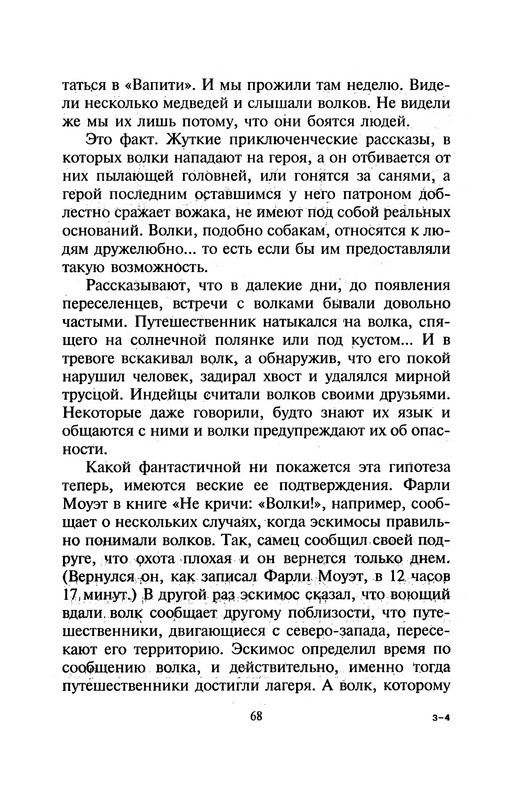 таться в «Вапити». И мы прожили там неделю. Видели несколько медведей и слышали волков. Не видели же мы их лишь потому, что они боятся людей.

Это факт. Жуткие приключенческие рассказы, в которых волки нападают на героя, а он отбивается от них пылающей головней, или гонятся за санями, а герой последним оставшимся у него патроном доблестно сражает вожака, не имеют под собой реальных оснований. Волки, подобно собакам, относятся к людям дружелюбно... то есть если бы им предоставляли такую возможность.

Рассказывают, что в далекие дни, до появления переселенцев, встречи с волками бывали довольно частыми. Путешественник натыкался на волка, спящего на солнечной полянке или под кустом... И в тревоге вскакивал волк, а обнаружив, что его покой нарушил человек, задирал хвост и удалялся мирной трусцой. Индейцы считали волков своими друзьями. Некоторые даже говорили, будто знают их язык и общаются с ними и волки предупреждают их об опасности.

Какой фантастичной ни покажется эта гипотеза теперь, имеются веские ее подтверждения. Фарли Моуэт в книге «Не кричи: «Волки!», например, сообщает о нескольких случаях, когда эскимосы правильно понимали волков. Так, самец сообщил своей подруге, что охота плохая и он вернется только днем. (Вернулся он, как записал Фарли Моуэт, в 12 часов 17 минут.) В другой раз эскимос сказал, что воющий вдали волк сообщает другому поблизости, что путешественники, двигающиеся с северо-запада, пересекают его территорию. Эскимос определил время по сообщению волка, и действительно, именно тогда путешественники достигли лагеря. А волк, которому

68

3-4